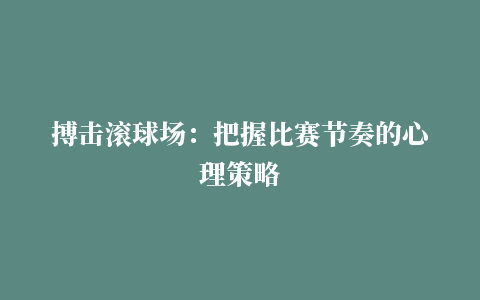 搏击滚球场：把握比赛节奏的心理策略